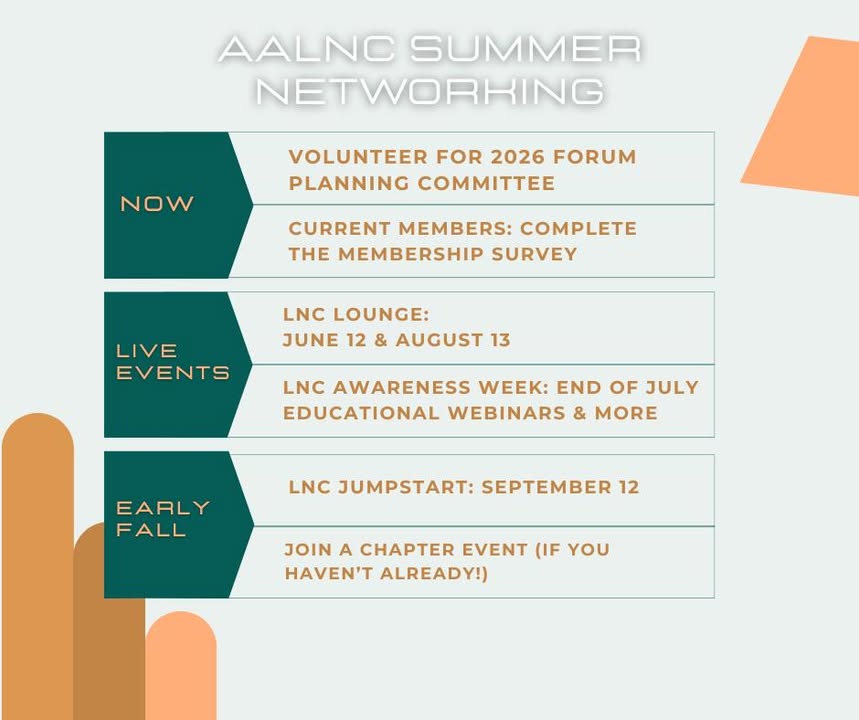 AALNC SUMMER NETWORKING

NOW

VOLUNTEER FOR 2026 FORUM PLANNING COMMITTEE

CURRENT MEMBERS: COMPLETE THE MEMBERSHIP SURVEY

LIVE EVENTS

LNC LOUNGE: JUNE 12 & AUGUST 13

LNC AWARENESS WEEK: END OF JULY EDUCATIONAL WEBINARS & MORE

EARLY FALL

LNC JUMPSTART: SEPTEMBER 12

JOIN A CHAPTER EVENT (IF YOU HAVEN'T ALREADY!)